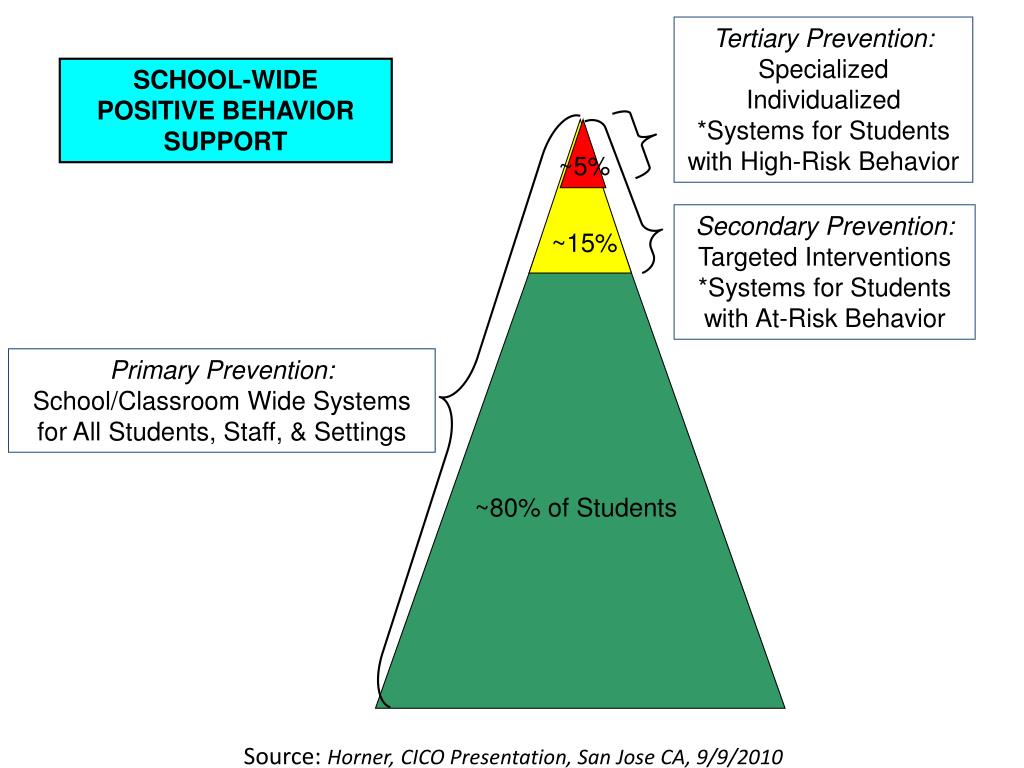 SCHOOL-WIDE POSITIVE BEHAVIOR SUPPORT

Tertiary Prevention:
Specialized Individualized *Systems for Students with High-Risk Behavior

~5%

Secondary Prevention:
Targeted Interventions *Systems for Students with At-Risk Behavior

~15%

Primary Prevention:
School/Classroom Wide Systems for All Students, Staff, & Settings

~80% of Students

Source: Horner, CICO Presentation, San Jose CA, 9/9/2010